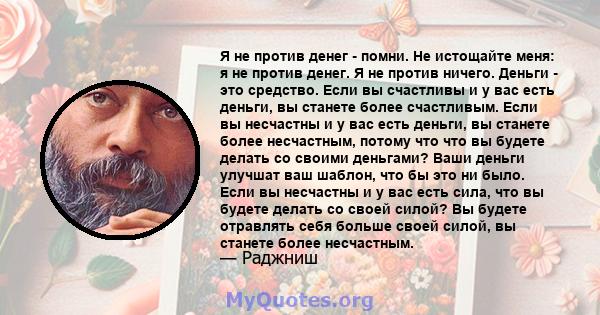 Я не против денег - помни. Не истощайте меня: я не против денег. Я не против ничего. Деньги - это средство. Если вы счастливы и у вас есть деньги, вы станете более счастливым. Если вы несчастны и у вас есть деньги, вы станете более несчастным, потому что что вы будете делать со своими деньгами? Ваши деньги улучшат ваш шаблон, что бы это ни было. Если вы несчастны и у вас есть сила, что вы будете делать со своей силой? Вы будете отравлять себя больше своей силой, вы станете более несчастным.
— Раджниш

MyQuotes.org